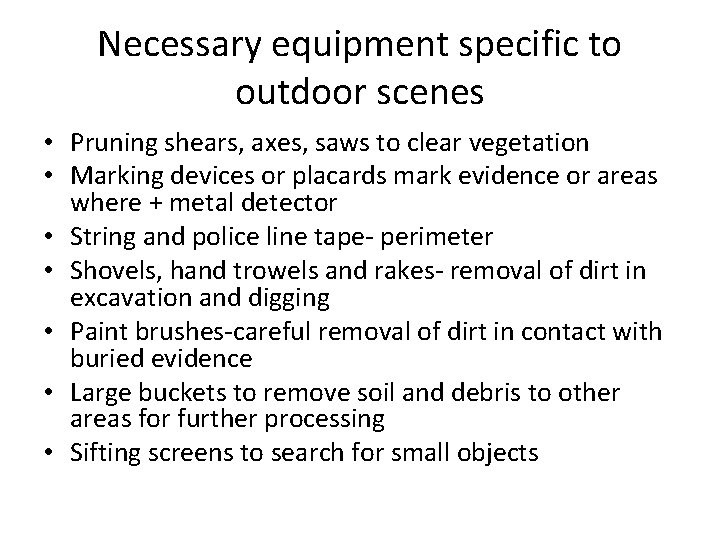 Necessary equipment specific to outdoor scenes

• Pruning shears, axes, saws to clear vegetation
• Marking devices or placards mark evidence or areas where + metal detector
• String and police line tape- perimeter
• Shovels, hand trowels and rakes- removal of dirt in excavation and digging
• Paint brushes-careful removal of dirt in contact with buried evidence
• Large buckets to remove soil and debris to other areas for further processing
• Sifting screens to search for small objects